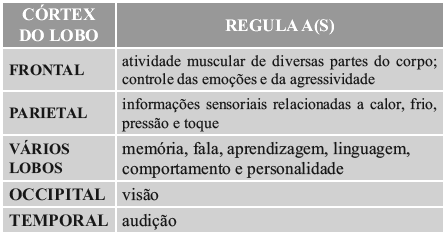 | CÓRTEX DO LOBO | REGULA A(S) |
|---|---|
| FRONTAL | atividade muscular de diversas partes do corpo; controle das emoções e da agressividade |
| PARIETAL | informações sensoriais relacionadas a calor, frio, pressão e toque |
| VÁRIOS LOBOS | memória, fala, aprendizagem, linguagem, comportamento e personalidade |
| OCCIPITAL | visão |
| TEMPORAL | audição |